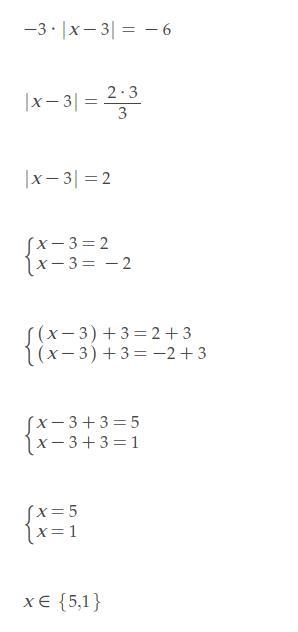 $-3 \cdot |x-3| = -6$

$|x-3| = \frac{2 \cdot 3}{3}$

$|x-3| = 2$

$\begin{cases} x-3=2 \\ x-3=-2 \end{cases}$

$\begin{cases} (x-3)+3=2+3 \\ (x-3)+3=-2+3 \end{cases}$

$\begin{cases} x-3+3=5 \\ x-3+3=1 \end{cases}$

$\begin{cases} x=5 \\ x=1 \end{cases}$

$x \in \{5,1\}$